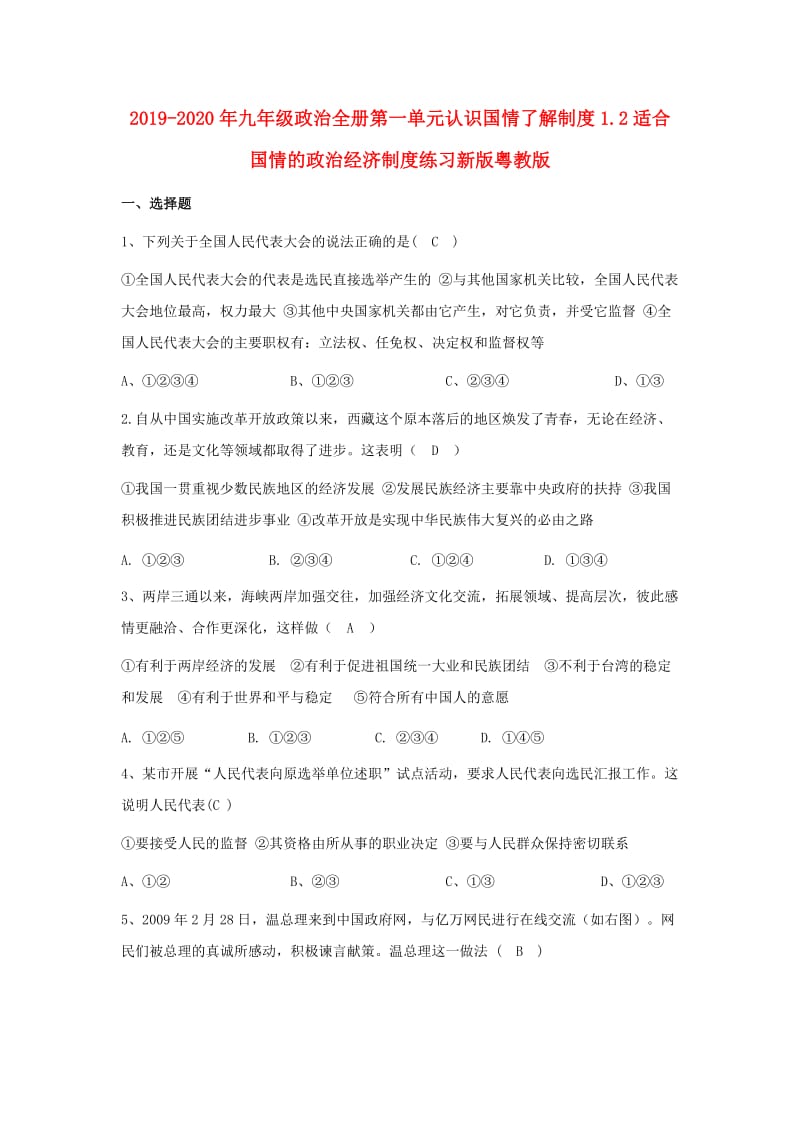 2019-2020年九年级政治全册第一单元认识国情了解制度1.2适合国情的政治经济制度练习新版粤教版

一、选择题

1、下列关于全国人民代表大会的说法正确的是（ C ）

①全国人民代表大会的代表是选民直接选举产生的 ②与其他国家机关比较，全国人民代表大会地位最高，权力最大 ③其他中央国家机关都由它产生，对它负责，并受它监督 ④全国人民代表大会的主要职权有：立法权、任免权、决定权和监督权等

A、①②③④ B、①②③ C、②③④ D、①③

2.自从中国实施改革开放政策以来，西藏这个原本落后的地区焕发了青春，无论在经济、教育，还是文化等领域都取得了进步。这表明（ D ）

①我国一贯重视少数民族地区的经济发展 ②发展民族经济主要靠中央政府的扶持 ③我国积极推进民族团结进步事业 ④改革开放是实现中华民族伟大复兴的必由之路

A. ①②③ B. ②③④ C. ①②④ D. ①③④

3、两岸三通以来，海峡两岸加强交往，加强经济文化交流，拓展领域、提高层次，彼此感情更融洽、合作更深化，这样做（ A ）

①有利于两岸经济的发展 ②有利于促进祖国统一大业和民族团结 ③不利于台湾的稳定和发展 ④有利于世界和平与稳定 ⑤符合所有中国人的意愿

A. ①②⑤ B. ①②③ C. ②③④ D. ①④⑤

4、某市开展“人民代表向原选举单位述职”试点活动，要求人民代表向选民汇报工作。这说明人民代表(C )

①要接受人民的监督 ②其资格由所从事的职业决定 ③要与人民群众保持密切联系

A、①② B、②③ C、①③ D、①②③

5、2009年2月28日，温总理来到中国政府网，与亿万网民进行在线交流（如右图）。网民们被总理的真诚所感动，积极谏言献策。温总理这一做法（ B ）